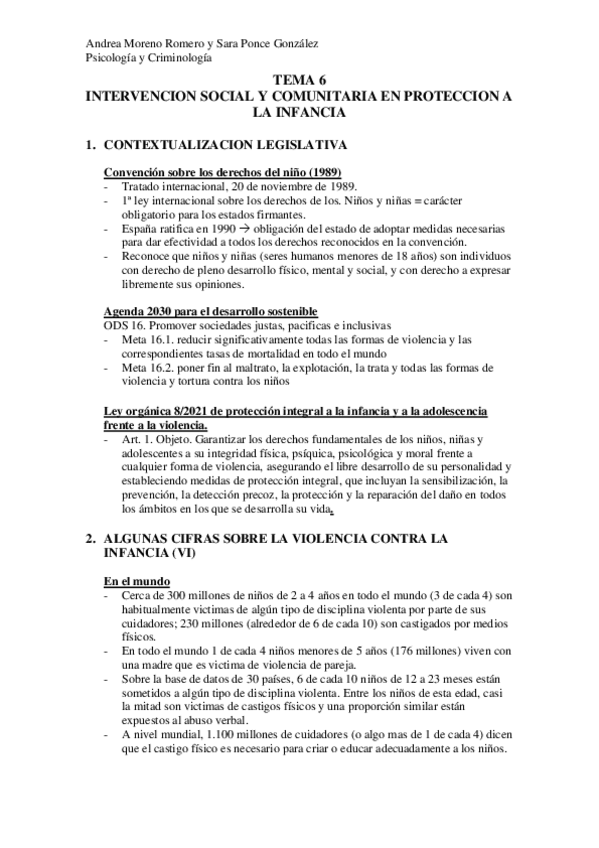 Andrea Moreno Romero y Sara Ponce González
Psicología y Criminología

TEMA 6
INTERVENCION SOCIAL Y COMUNITARIA EN PROTECCION A LA INFANCIA

1. CONTEXTUALIZACION LEGISLATIVA

Convención sobre los derechos del niño (1989)
- Tratado internacional, 20 de noviembre de 1989.
- 1ª ley internacional sobre los derechos de los. Niños y niñas = carácter obligatorio para los estados firmantes.
- España ratifica en 1990 → obligación del estado de adoptar medidas necesarias para dar efectividad a todos los derechos reconocidos en la convención.
- Reconoce que niños y niñas (seres humanos menores de 18 años) son individuos con derecho de pleno desarrollo físico, mental y social, y con derecho a expresar libremente sus opiniones.

Agenda 2030 para el desarrollo sostenible
ODS 16. Promover sociedades justas, pacificas e inclusivas
- Meta 16.1. reducir significativamente todas las formas de violencia y las correspondientes tasas de mortalidad en todo el mundo
- Meta 16.2. poner fin al maltrato, la explotación, la trata y todas las formas de violencia y tortura contra los niños

Ley orgánica 8/2021 de protección integral a la infancia y a la adolescencia frente a la violencia.
- Art. 1. Objeto. Garantizar los derechos fundamentales de los niños, niñas y adolescentes a su integridad física, psíquica, psicológica y moral frente a cualquier forma de violencia, asegurando el libre desarrollo de su personalidad y estableciendo medidas de protección integral, que incluyan la sensibilización, la prevención, la detección precoz, la protección y la reparación del daño en todos los ámbitos en los que se desarrolla su vida.

2. ALGUNAS CIFRAS SOBRE LA VIOLENCIA CONTRA LA INFANCIA (VI)

En el mundo
- Cerca de 300 millones de niños de 2 a 4 años en todo el mundo (3 de cada 4) son habitualmente victimas de algún tipo de disciplina violenta por parte de sus cuidadores; 230 millones (alrededor de 6 de cada 10) son castigados por medios físicos.
- En todo el mundo 1 de cada 4 niños menores de 5 años (176 millones) viven con una madre que es victima de violencia de pareja.
- Sobre la base de datos de 30 países, 6 de cada 10 niños de 12 a 23 meses están sometidos a algún tipo de disciplina violenta. Entre los niños de esta edad, casi la mitad son victimas de castigos físicos y una proporción similar están expuestos al abuso verbal.
- A nivel mundial, 1.100 millones de cuidadores (o algo mas de 1 de cada 4) dicen que el castigo físico es necesario para criar o educar adecuadamente a los niños.